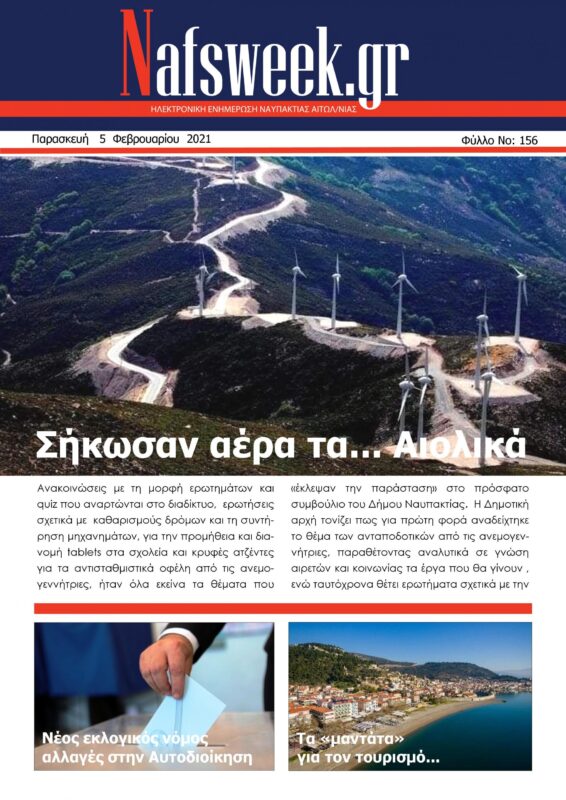 Nafsweek.gr

ΗΛΕΚΤΡΟΝΙΚΗ ΕΝΗΜΕΡΩΣΗ ΝΑΥΠΑΚΤΙΑΣ ΑΙΤΩΛ/ΝΙΑΣ

Παρασκευή 5 Φεβρουαρίου 2021

Φύλλο Νο: 156

Σήκωσαν αέρα τα... Αιολικά

Ανακοινώσεις με τη μορφή ερωτημάτων και quiz που αναρτώνται στο διαδίκτυο, ερωτήσεις σχετικά με καθαρισμούς δρόμων και τη συντήρηση μηχανημάτων, για την προμήθεια και διανομή tablets στα σχολεία και κρυφές ατζέντες για τα αντισταθμιστικά οφέλη από τις ανεμογεννήτριες, ήταν όλα εκείνα τα θέματα που

«έκλεψαν την παράσταση» στο πρόσφατο συμβούλιο του Δήμου Ναυπακτίας. Η Δημοτική αρχή τονίζει πως για πρώτη φορά αναδείχτηκε το θέμα των ανταποδοτικών από τις ανεμογεννήτριες, παραθέτοντας αναλυτικά σε γνώση αιρετών και κοινωνίας τα έργα που θα γίνουν , ενώ ταυτόχρονα θέτει ερωτήματα σχετικά με την

Νέος εκλογικός νόμος αλλαγές στην Αυτοδιοίκηση

Τα «μαντάτα» για τον τουρισμό...